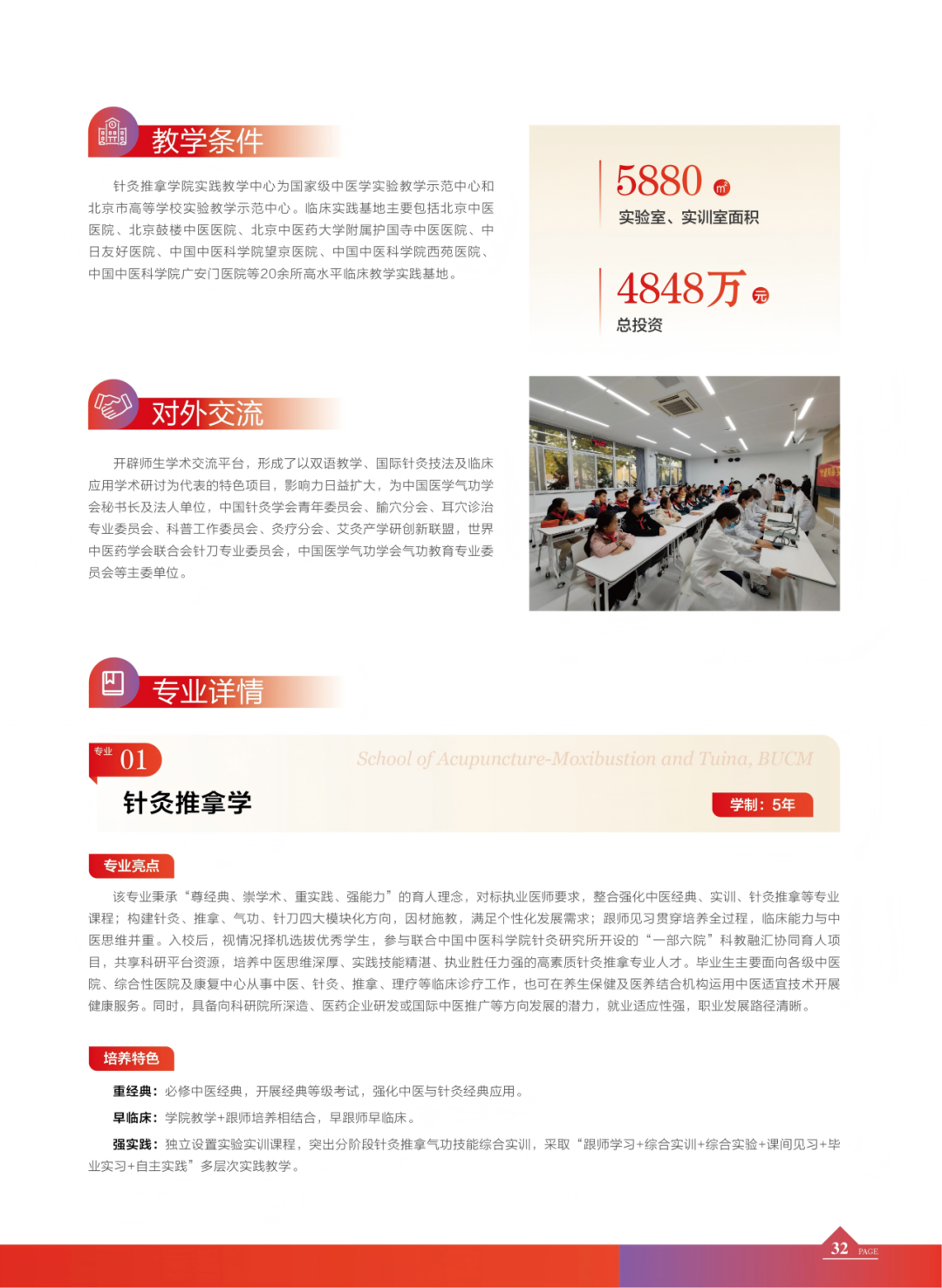 教学条件

针灸推拿学院实践教学中心为国家级中医学实验教学示范中心和北京市高等学校实验教学示范中心。临床实践基地主要包括北京中医医院、北京鼓楼中医医院、北京中医药大学附属护国寺中医医院、中日友好医院、中国中医科学院望京医院、中国中医科学院西苑医院、中国中医科学院广安门医院等20余所高水平临床教学实践基地。

5880 ㎡
实验室、实训室面积

4848万 元
总投资

对外交流

开辟师生学术交流平台，形成了以双语教学、国际针灸技法及临床应用学术研讨为代表的特色项目，影响力日益扩大，为中国医学气功学会秘书长及法人单位，中国针灸学会青年委员会、腧穴分会、耳穴诊治专业委员会、科普工作委员会、灸疗分会、艾灸产学研创新联盟，世界中医药学会联合会针刀专业委员会，中国医学气功学会气功教育专业委员会等主委单位。

专业详情

专业 01
School of Acupuncture-Moxibustion and Tuina, BUCM
针灸推拿学
学制：5年

专业亮点

该专业秉承“尊经典、崇学术、重实践、强能力”的育人理念，对标执业医师要求，整合强化中医经典、实训、针灸推拿等专业课程；构建针灸、推拿、气功、针刀四大模块化方向，因材施教，满足个性化发展需求；跟师见习贯穿培养全过程，临床能力与中医思维并重。入校后，视情况择机选拔优秀学生，参与联合中国中医科学院针灸研究所开设的“一部六院”科教融汇协同育人项目，共享科研平台资源，培养中医思维深厚、实践技能精湛、执业胜任力强的高素质针灸推拿专业人才。毕业生主要面向各级中医院、综合性医院及康复中心从事中医、针灸、推拿、理疗等临床诊疗工作，也可在养生保健及医养结合机构运用中医适宜技术开展健康服务。同时，具备向科研院所深造、医药企业研发或国际中医推广等方向发展的潜力，就业适应性强，职业发展路径清晰。

培养特色

重经典：必修中医经典，开展经典等级考试，强化中医与针灸经典应用。

早临床：学院教学+跟师培养相结合，早跟师早临床。

强实践：独立设置实验实训课程，突出分阶段针灸推拿气功技能综合实训，采取“跟师学习+综合实训+综合实验+课间见习+毕业实习+自主实践”多层次实践教学。

32 PAGE